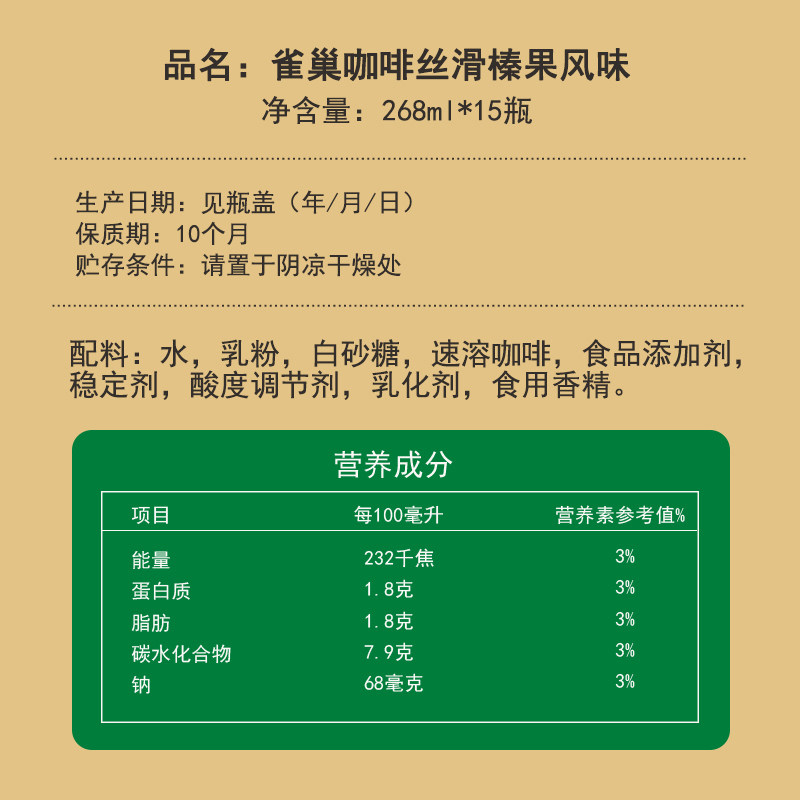 品名：雀巢咖啡丝滑榛果风味
净含量：268ml*15瓶

生产日期：见瓶盖（年/月/日）
保质期：10个月
贮存条件：请置于阴凉干燥处

配料：水，乳粉，白砂糖，速溶咖啡，食品添加剂，稳定剂，酸度调节剂，乳化剂，食用香精。

营养成分

| 项目 | 每100毫升 | 营养素参考值% |
|---|---|---|
| 能量 | 232千焦 | 3% |
| 蛋白质 | 1.8克 | 3% |
| 脂肪 | 1.8克 | 3% |
| 碳水化合物 | 7.9克 | 3% |
| 钠 | 68毫克 | 3% |